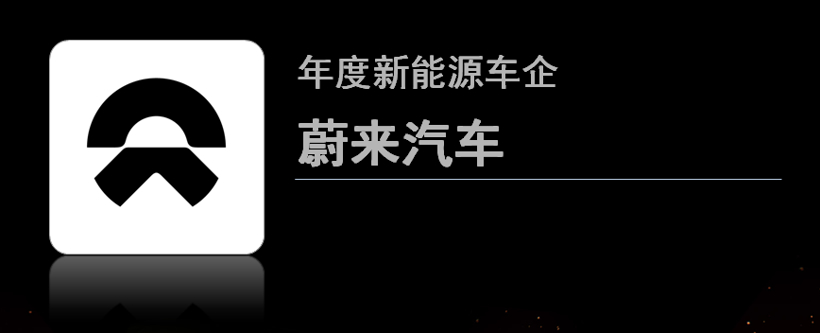 年度新能源车企

蔚来汽车